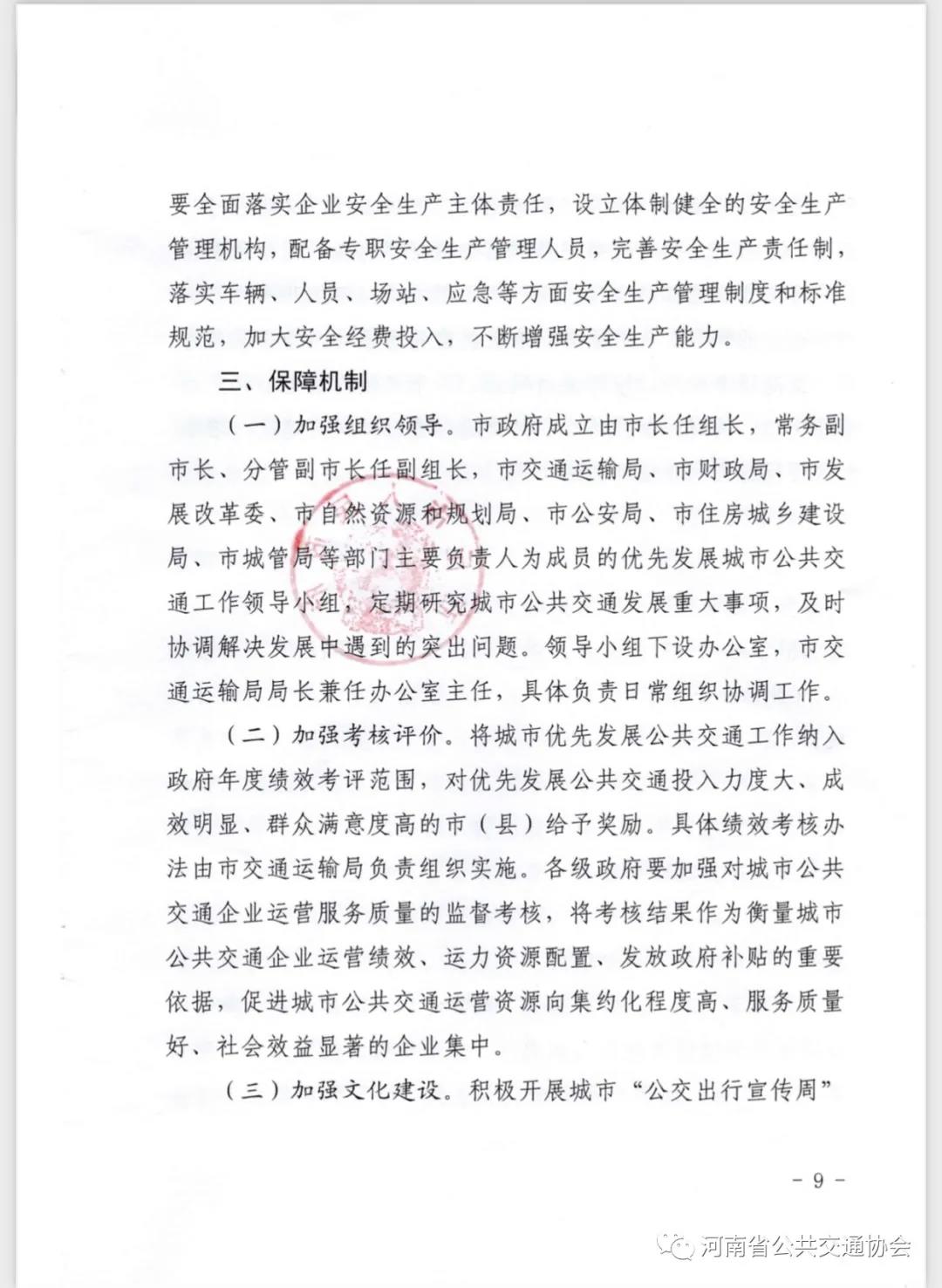 要全面落实企业安全生产主体责任，设立体制健全的安全生产管理机构，配备专职安全生产管理人员，完善安全生产责任制，落实车辆、人员、场站、应急等方面安全生产管理制度和标准规范，加大安全经费投入，不断增强安全生产能力。

三、保障机制

（一）加强组织领导。市政府成立由市长任组长，常务副市长、分管副市长任副组长，市交通运输局、市财政局、市发展改革委、市自然资源和规划局、市公安局、市住房城乡建设局、市城管局等部门主要负责人为成员的优先发展城市公共交通工作领导小组，定期研究城市公共交通发展重大事项，及时协调解决发展中遇到的突出问题。领导小组下设办公室，市交通运输局局长兼任办公室主任，具体负责日常组织协调工作。

（二）加强考核评价。将城市优先发展公共交通工作纳入政府年度绩效考评范围，对优先发展公共交通投入力度大、成效明显、群众满意度高的市（县）给予奖励。具体绩效考核办法由市交通运输局负责组织实施。各级政府要加强对城市公共交通企业运营服务质量的监督考核，将考核结果作为衡量城市公共交通企业运营绩效、运力资源配置、发放政府补贴的重要依据，促进城市公共交通运营资源向集约化程度高、服务质量好、社会效益显著的企业集中。

（三）加强文化建设。积极开展城市“公交出行宣传周”

- 9 -

河南省公共交通协会